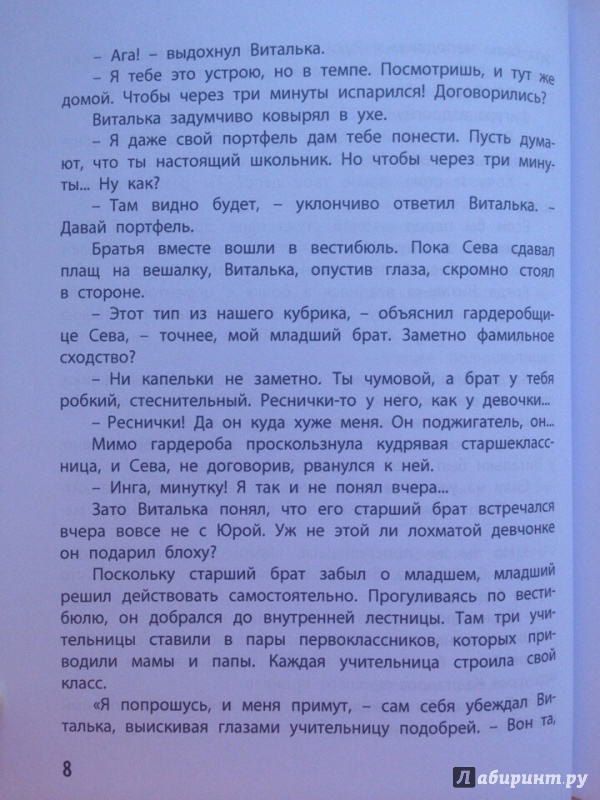 – Ага! – выдохнул Виталька.

– Я тебе это устрою, но в темпе. Посмотришь, и тут же домой. Чтобы через три минуты испарился! Договорились?

Виталька задумчиво ковырял в ухе.

– Я даже свой портфель дам тебе понести. Пусть думают, что ты настоящий школьник. Но чтобы через три минуты... Ну как?

– Там видно будет, – уклончиво ответил Виталька. – Давай портфель.

Братья вместе вошли в вестибюль. Пока Сева сдавал плащ на вешалку, Виталька, опустив глаза, скромно стоял в стороне.

– Этот тип из нашего кубрика, – объяснил гардеробщице Сева, – точнее, мой младший брат. Заметно фамильное сходство?

– Ни капельки не заметно. Ты чумовой, а брат у тебя робкий, стеснительный. Реснички-то у него, как у девочки...

– Реснички! Да он куда хуже меня. Он поджигатель, он...

Мимо гардероба проскользнула кудрявая старшеклассница, и Сева, не договорив, рванулся к ней.

– Инга, минутку! Я так и не понял вчера...

Зато Виталька понял, что его старший брат встречался вчера вовсе не с Юрой. Уж не этой ли лохматой девчонке он подарил блоху?

Поскольку старший брат забыл о младшем, младший решил действовать самостоятельно. Прогуливаясь по вестибюлю, он добрался до внутренней лестницы. Там три учительницы ставили в пары первоклассников, которых приводили мамы и папы. Каждая учительница строила свой класс.

«Я попрошусь, и меня примут, – сам себя убеждал Виталька, выискивая глазами учительницу подобрей. – Вон та,

8

Лабиринт.ру